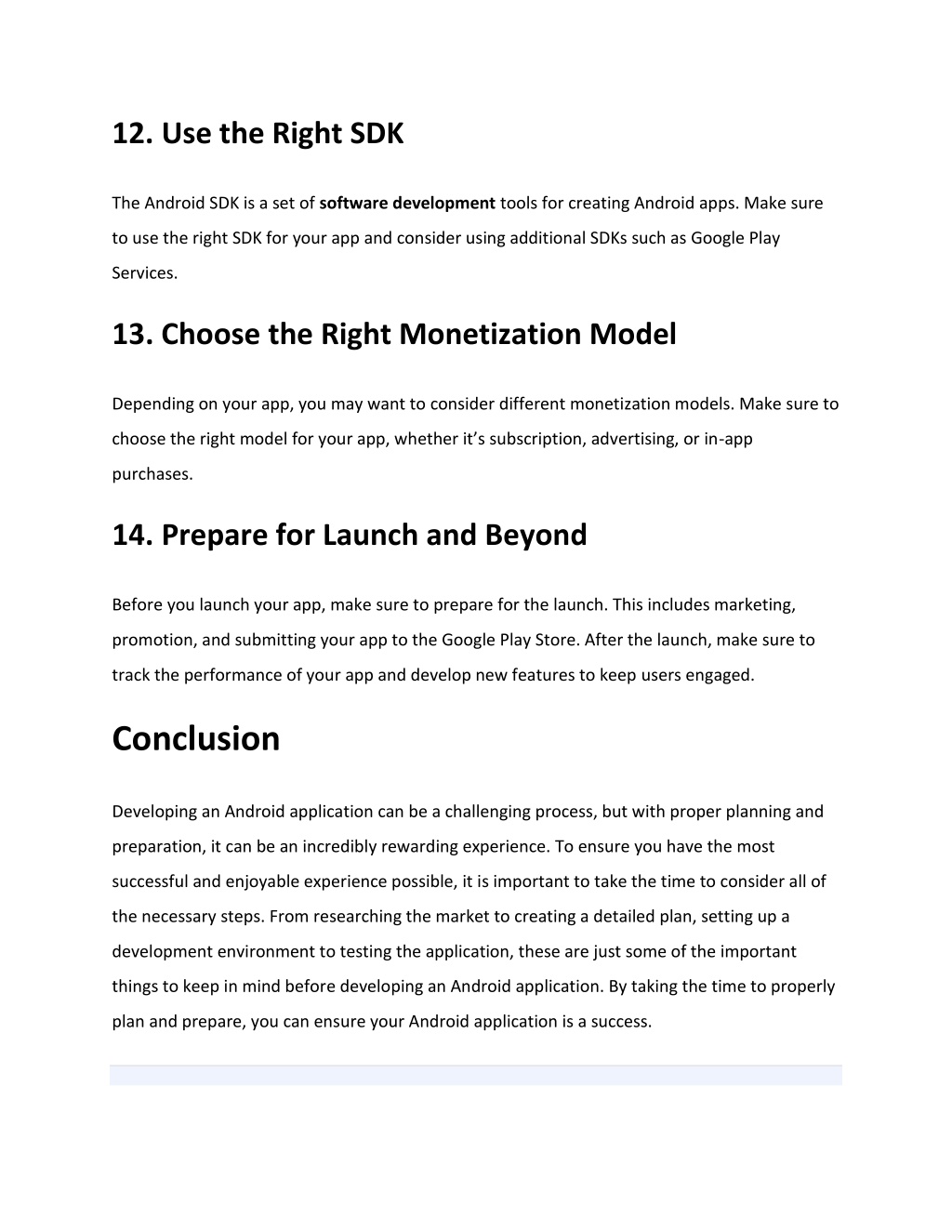 12. Use the Right SDK

The Android SDK is a set of software development tools for creating Android apps. Make sure to use the right SDK for your app and consider using additional SDKs such as Google Play Services.

13. Choose the Right Monetization Model

Depending on your app, you may want to consider different monetization models. Make sure to choose the right model for your app, whether it's subscription, advertising, or in-app purchases.

14. Prepare for Launch and Beyond

Before you launch your app, make sure to prepare for the launch. This includes marketing, promotion, and submitting your app to the Google Play Store. After the launch, make sure to track the performance of your app and develop new features to keep users engaged.

Conclusion

Developing an Android application can be a challenging process, but with proper planning and preparation, it can be an incredibly rewarding experience. To ensure you have the most successful and enjoyable experience possible, it is important to take the time to consider all of the necessary steps. From researching the market to creating a detailed plan, setting up a development environment to testing the application, these are just some of the important things to keep in mind before developing an Android application. By taking the time to properly plan and prepare, you can ensure your Android application is a success.